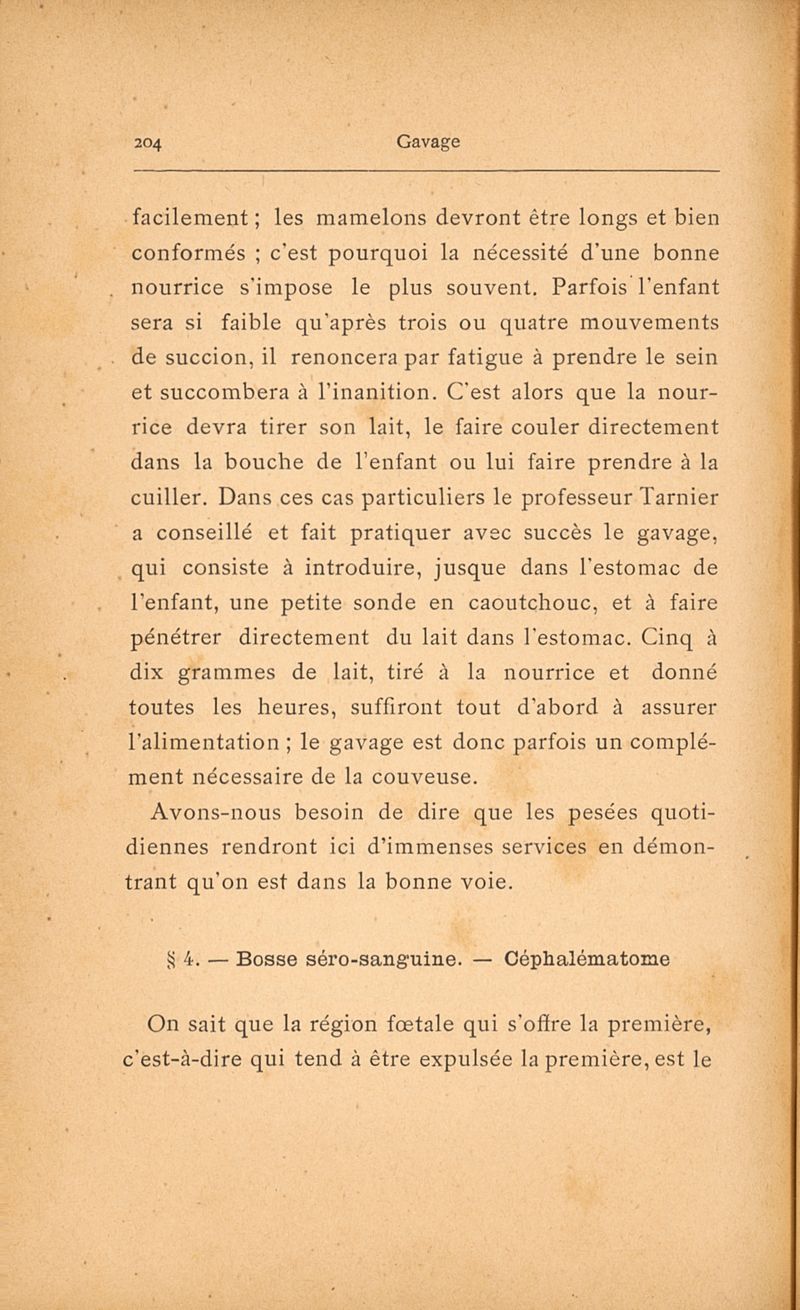 204 Gavage

facilement ; les mamelons devront être longs et bien conformés ; c'est pourquoi la nécessité d'une bonne nourrice s'impose le plus souvent. Parfois l'enfant sera si faible qu'après trois ou quatre mouvements de succion, il renoncera par fatigue à prendre le sein et succombera à l'inanition. C'est alors que la nourrice devra tirer son lait, le faire couler directement dans la bouche de l'enfant ou lui faire prendre à la cuiller. Dans ces cas particuliers le professeur Tarnier a conseillé et fait pratiquer avec succès le gavage, qui consiste à introduire, jusque dans l'estomac de l'enfant, une petite sonde en caoutchouc, et à faire pénétrer directement du lait dans l'estomac. Cinq à dix grammes de lait, tiré à la nourrice et donné toutes les heures, suffiront tout d'abord à assurer l'alimentation ; le gavage est donc parfois un complément nécessaire de la couveuse.

Avons-nous besoin de dire que les pesées quotidiennes rendront ici d'immenses services en démontrant qu'on est dans la bonne voie.

§ 4. — Bosse séro-sanguine. — Céphalématome

On sait que la région fœtale qui s'offre la première, c'est-à-dire qui tend à être expulsée la première, est le